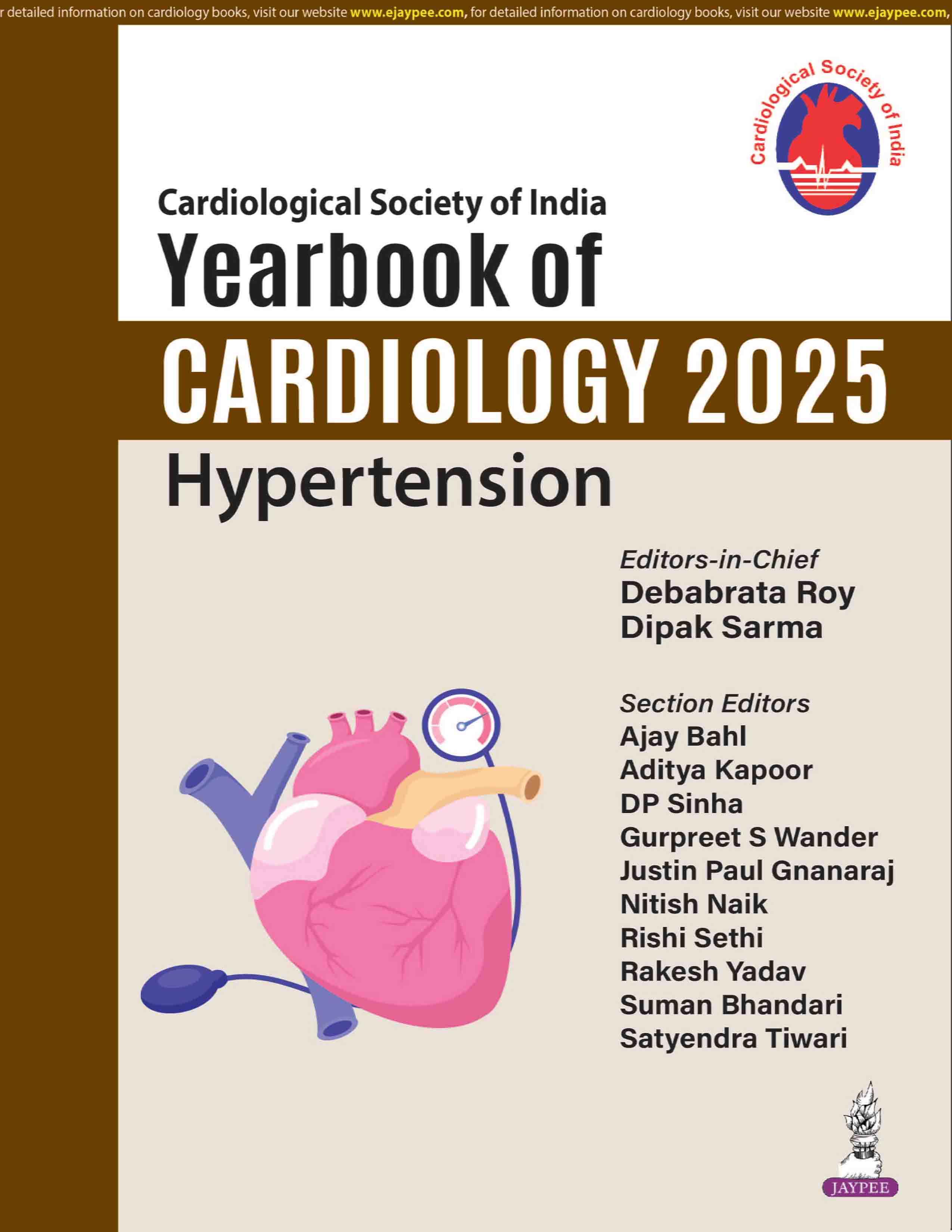 r detailed information on cardiology books, visit our website www.ejaypee.com, for detailed information on cardiology books, visit our website www.ejaypee.com,

Cardiological Society of India

Cardiological Society of India
Yearbook of
CARDIOLOGY 2025
Hypertension

Editors-in-Chief
Debabrata Roy
Dipak Sarma

Section Editors
Ajay Bahl
Aditya Kapoor
DP Sinha
Gurpreet S Wander
Justin Paul Gnanaraj
Nitish Naik
Rishi Sethi
Rakesh Yadav
Suman Bhandari
Satyendra Tiwari

JAYPEE